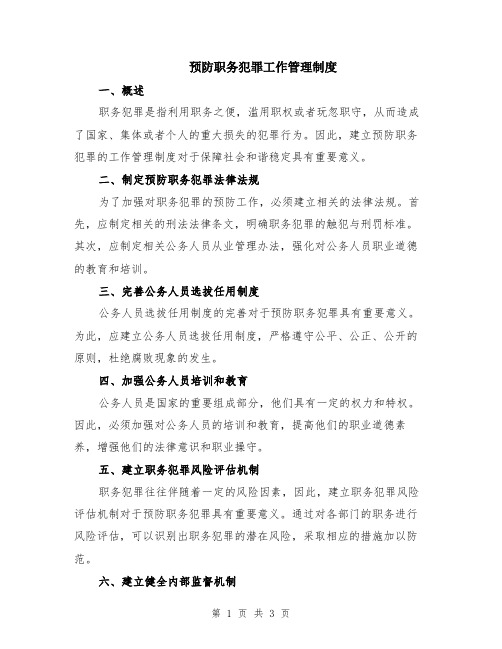 预防职务犯罪工作管理制度

一、概述

职务犯罪是指利用职务之便，滥用职权或者玩忽职守，从而造成了国家、集体或者个人的重大损失的犯罪行为。因此，建立预防职务犯罪的工作管理制度对于保障社会和谐稳定具有重要意义。

二、制定预防职务犯罪法律法规

为了加强对职务犯罪的预防工作，必须建立相关的法律法规。首先，应制定相关的刑法法律条文，明确职务犯罪的触犯与刑罚标准。其次，应制定相关公务人员从业管理办法，强化对公务人员职业道德的教育和培训。

三、完善公务人员选拔任用制度

公务人员选拔任用制度的完善对于预防职务犯罪具有重要意义。为此，应建立公务人员选拔任用制度，严格遵守公平、公正、公开的原则，杜绝腐败现象的发生。

四、加强公务人员培训和教育

公务人员是国家的重要组成部分，他们具有一定的权力和特权。因此，必须加强对公务人员的培训和教育，提高他们的职业道德素养，增强他们的法律意识和职业操守。

五、建立职务犯罪风险评估机制

职务犯罪往往伴随着一定的风险因素，因此，建立职务犯罪风险评估机制对于预防职务犯罪具有重要意义。通过对各部门的职务进行风险评估，可以识别出职务犯罪的潜在风险，采取相应的措施加以防范。

六、建立健全内部监督机制

第 1 页 共 3 页